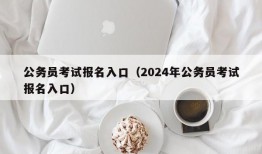 公务员考试报名入口（2024年公务员考试报名入口）